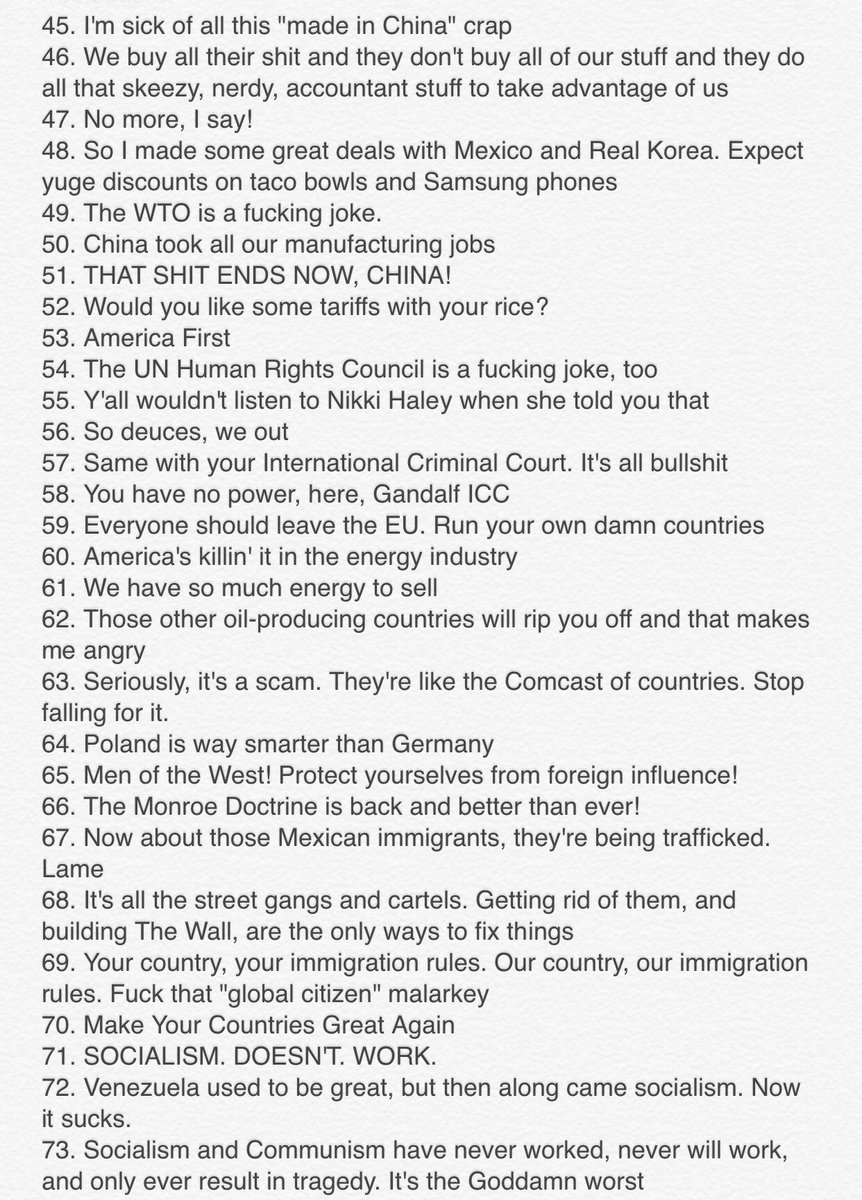 45. I'm sick of all this "made in China" crap
46. We buy all their shit and they don't buy all of our stuff and they do all that skeezy, nerdy, accountant stuff to take advantage of us
47. No more, I say!
48. So I made some great deals with Mexico and Real Korea. Expect yuge discounts on taco bowls and Samsung phones
49. The WTO is a fucking joke.
50. China took all our manufacturing jobs
51. THAT SHIT ENDS NOW, CHINA!
52. Would you like some tariffs with your rice?
53. America First
54. The UN Human Rights Council is a fucking joke, too
55. Y'all wouldn't listen to Nikki Haley when she told you that
56. So deuces, we out
57. Same with your International Criminal Court. It's all bullshit
58. You have no power, here, Gandalf ICC
59. Everyone should leave the EU. Run your own damn countries
60. America's killin' it in the energy industry
61. We have so much energy to sell
62. Those other oil-producing countries will rip you off and that makes me angry
63. Seriously, it's a scam. They're like the Comcast of countries. Stop falling for it.
64. Poland is way smarter than Germany
65. Men of the West! Protect yourselves from foreign influence!
66. The Monroe Doctrine is back and better than ever!
67. Now about those Mexican immigrants, they're being trafficked. Lame
68. It's all the street gangs and cartels. Getting rid of them, and building The Wall, are the only ways to fix things
69. Your country, your immigration rules. Our country, our immigration rules. Fuck that "global citizen" malarkey
70. Make Your Countries Great Again
71. SOCIALISM. DOESN'T. WORK.
72. Venezuela used to be great, but then along came socialism. Now it sucks.
73. Socialism and Communism have never worked, never will work, and only ever result in tragedy. It's the Goddamn worst